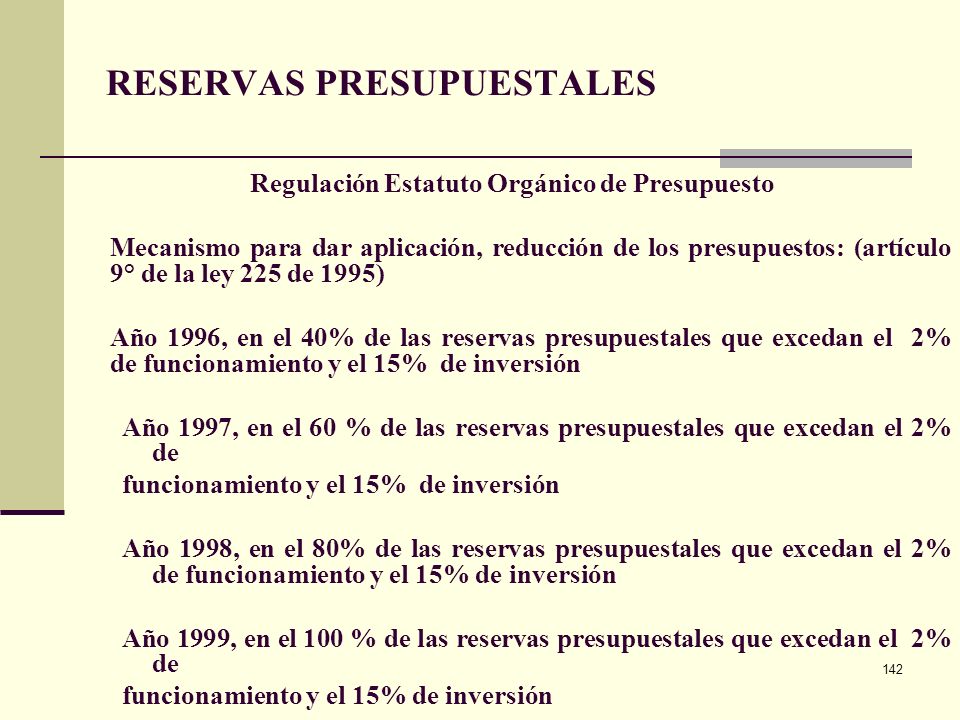 RESERVAS PRESUPUESTALES

Regulación Estatuto Orgánico de Presupuesto

Mecanismo para dar aplicación, reducción de los presupuestos: (artículo 9° de la ley 225 de 1995)

Año 1996, en el 40% de las reservas presupuestales que excedan el 2% de funcionamiento y el 15% de inversión

Año 1997, en el 60 % de las reservas presupuestales que excedan el 2% de

funcionamiento y el 15% de inversión

Año 1998, en el 80% de las reservas presupuestales que excedan el 2% de funcionamiento y el 15% de inversión

Año 1999, en el 100 % de las reservas presupuestales que excedan el 2% de

funcionamiento y el 15% de inversión

142